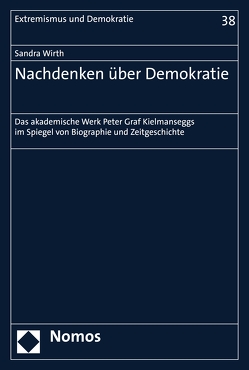 Extremismus und Demokratie

38

Sandra Wirth

Nachdenken über Demokratie

Das akademische Werk Peter Graf Kielmanseggs im Spiegel von Biographie und Zeitgeschichte

Nomos